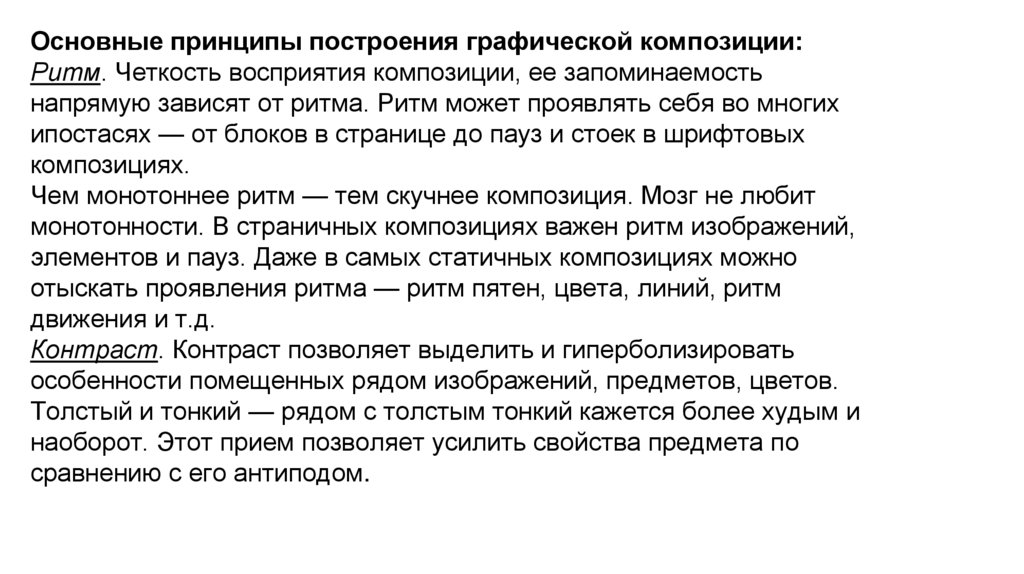 Основные принципы построения графической композиции:
Ритм. Четкость восприятия композиции, ее запоминаемость напрямую зависят от ритма. Ритм может проявлять себя во многих ипостасях — от блоков в странице до пауз и стоек в шрифтовых композициях.
Чем монотоннее ритм — тем скучнее композиция. Мозг не любит монотонности. В страничных композициях важен ритм изображений, элементов и пауз. Даже в самых статичных композициях можно отыскать проявления ритма — ритм пятен, цвета, линий, ритм движения и т.д.
Контраст. Контраст позволяет выделить и гиперболизировать особенности помещенных рядом изображений, предметов, цветов. Толстый и тонкий — рядом с толстым тонкий кажется более худым и наоборот. Этот прием позволяет усилить свойства предмета по сравнению с его антиподом.